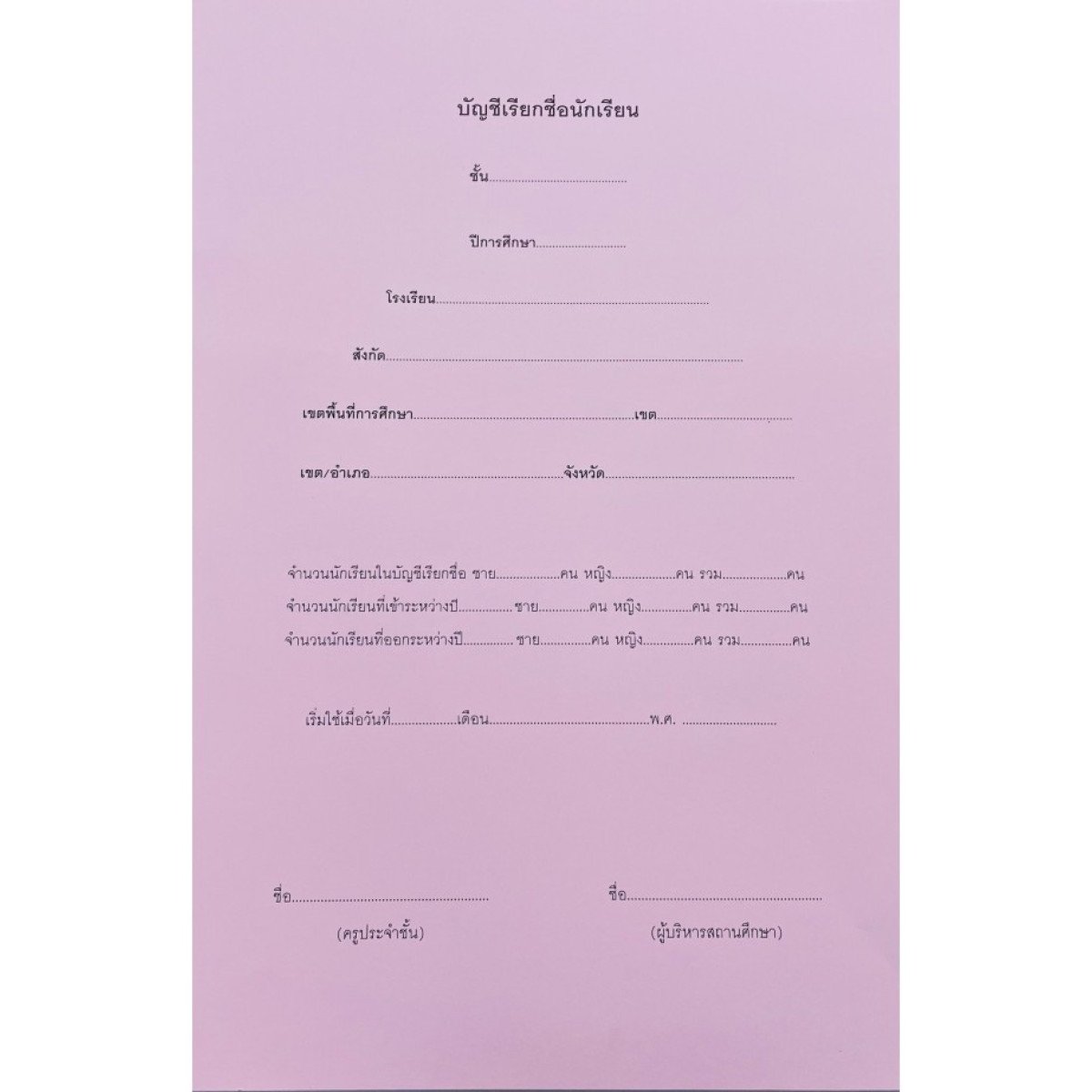 บัญชีเรียกชื่อนักเรียน

ชั้น____

ปีการศึกษา____

โรงเรียน____

สังกัด____

เขตพื้นที่การศึกษา____เขต____

เขต/อำเภอ____จังหวัด____

จำนวนนักเรียนในบัญชีเรียกชื่อ ชาย____คน หญิง____คน รวม____คน
จำนวนนักเรียนที่เข้าระหว่างปี____ชาย____คน หญิง____คน รวม____คน
จำนวนนักเรียนที่ออกระหว่างปี____ชาย____คน หญิง____คน รวม____คน

เริ่มใช้เมื่อวันที่____เดือน____พ.ศ. ____

ชื่อ____
(ครูประจำชั้น)

ชื่อ____
(ผู้บริหารสถานศึกษา)